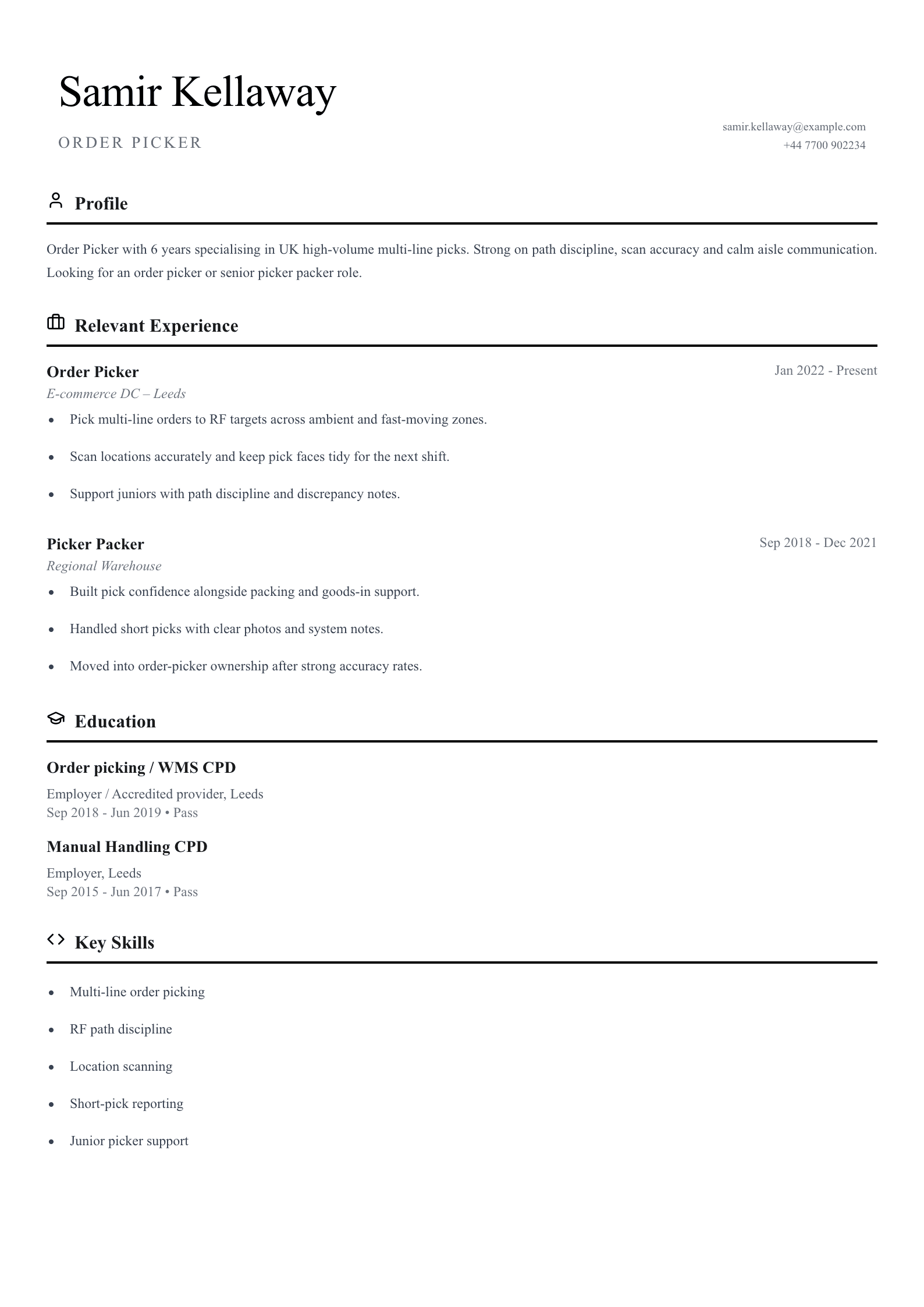 Samir Kellaway

ORDER PICKER

samir.kellaway@example.com
+44 7700 902234

Profile

Order Picker with 6 years specialising in UK high-volume multi-line picks. Strong on path discipline, scan accuracy and calm aisle communication. Looking for an order picker or senior picker packer role.

Relevant Experience

Order Picker
Jan 2022 - Present
E-commerce DC – Leeds

• Pick multi-line orders to RF targets across ambient and fast-moving zones.
• Scan locations accurately and keep pick faces tidy for the next shift.
• Support juniors with path discipline and discrepancy notes.

Picker Packer
Sep 2018 - Dec 2021
Regional Warehouse

• Built pick confidence alongside packing and goods-in support.
• Handled short picks with clear photos and system notes.
• Moved into order-picker ownership after strong accuracy rates.

Education

Order picking / WMS CPD
Employer / Accredited provider, Leeds
Sep 2018 - Jun 2019 • Pass

Manual Handling CPD
Employer, Leeds
Sep 2015 - Jun 2017 • Pass

Key Skills

• Multi-line order picking
• RF path discipline
• Location scanning
• Short-pick reporting
• Junior picker support